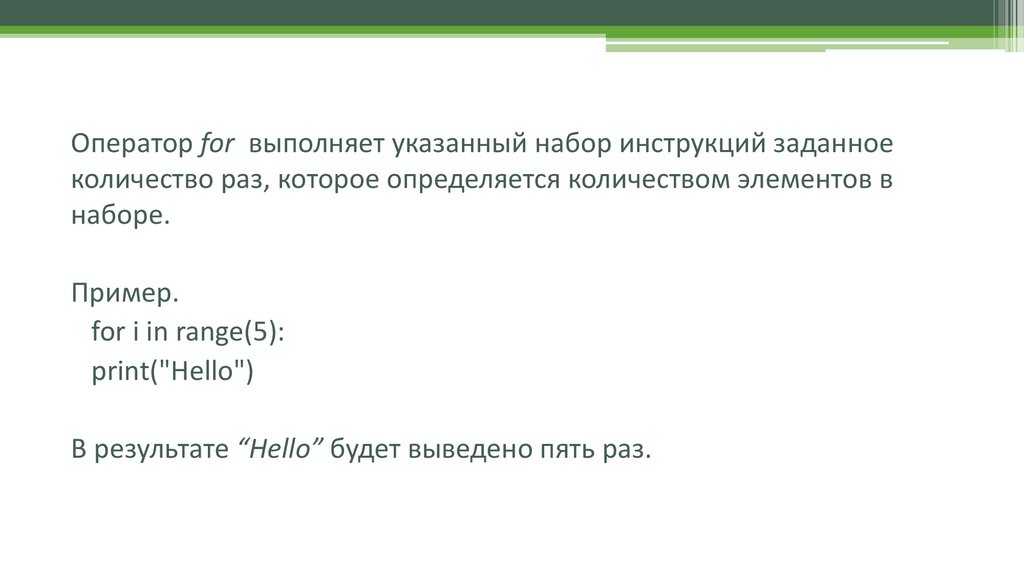 Оператор for выполняет указанный набор инструкций заданное количество раз, которое определяется количеством элементов в наборе.

Пример.
for i in range(5):
print("Hello")

В результате “Hello” будет выведено пять раз.